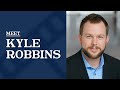 MEET
KYLE
ROBBINS